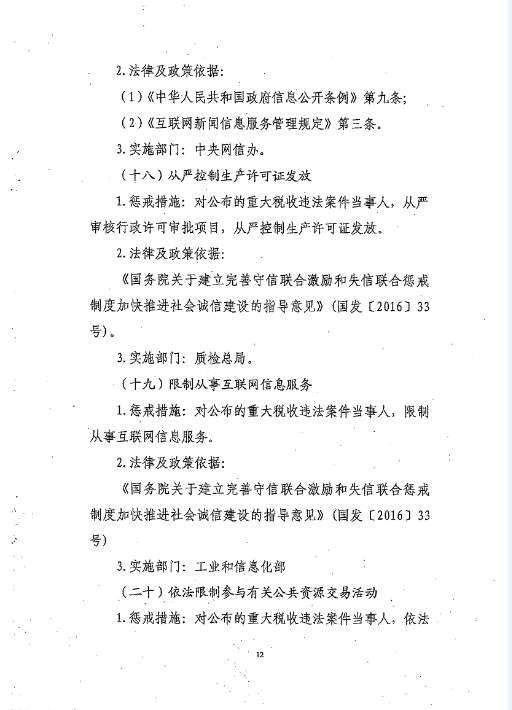 2.法律及政策依据：

（1）《中华人民共和国政府信息公开条例》第九条；

（2）《互联网新闻信息服务管理规定》第三条。

3.实施部门：中央网信办。

（十八）从严控制生产许可证发放

1.惩戒措施：对公布的重大税收违法案件当事人，从严审核行政许可审批项目，从严控制生产许可证发放。

2.法律及政策依据：

《国务院关于建立完善守信联合激励和失信联合惩戒制度加快推进社会诚信建设的指导意见》（国发〔2016〕33号）。

3.实施部门：质检总局。

（十九）限制从事互联网信息服务

1.惩戒措施：对公布的重大税收违法案件当事人，限制从事互联网信息服务。

2.法律及政策依据：

《国务院关于建立完善守信联合激励和失信联合惩戒制度加快推进社会诚信建设的指导意见》（国发〔2016〕33号）

3.实施部门：工业和信息化部

（二十）依法限制参与有关公共资源交易活动

1.惩戒措施：对公布的重大税收违法案件当事人，依法

12